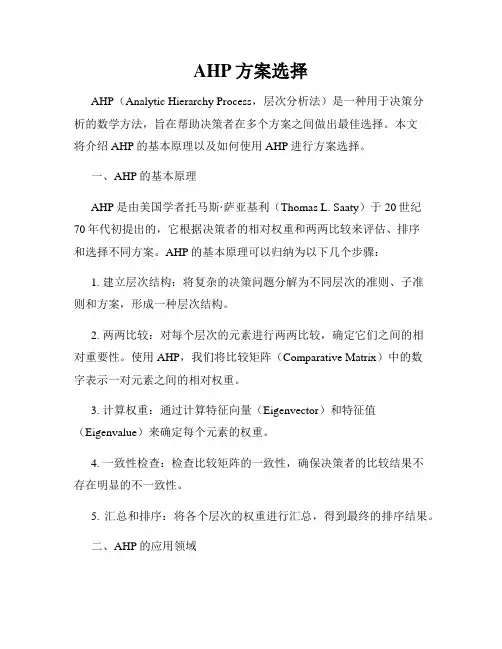 AHP 方案选择

AHP（Analytic Hierarchy Process，层次分析法）是一种用于决策分析的数学方法，旨在帮助决策者在多个方案之间做出最佳选择。本文将介绍 AHP 的基本原理以及如何使用 AHP 进行方案选择。

一、AHP 的基本原理

AHP 是由美国学者托马斯·萨亚基利（Thomas L. Saaty）于 20 世纪 70 年代初提出的，它根据决策者的相对权重和两两比较来评估、排序和选择不同方案。AHP 的基本原理可以归纳为以下几个步骤：

1. 建立层次结构：将复杂的决策问题分解为不同层次的准则、子准则和方案，形成一种层次结构。

2. 两两比较：对每个层次的元素进行两两比较，确定它们之间的相对重要性。使用 AHP，我们将比较矩阵（Comparative Matrix）中的数字表示一对元素之间的相对权重。

3. 计算权重：通过计算特征向量（Eigenvector）和特征值（Eigenvalue）来确定每个元素的权重。

4. 一致性检查：检查比较矩阵的一致性，确保决策者的比较结果不存在明显的不一致性。

5. 汇总和排序：将各个层次的权重进行汇总，得到最终的排序结果。

二、AHP 的应用领域